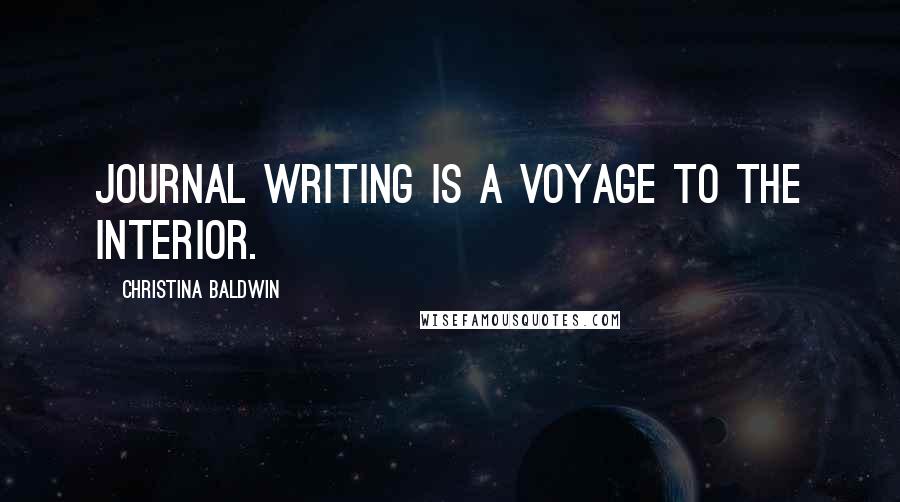 JOURNAL WRITING IS A VOYAGE TO THE INTERIOR.

CHRISTINA BALDWIN

WISEFAMOUSQUOTES.COM